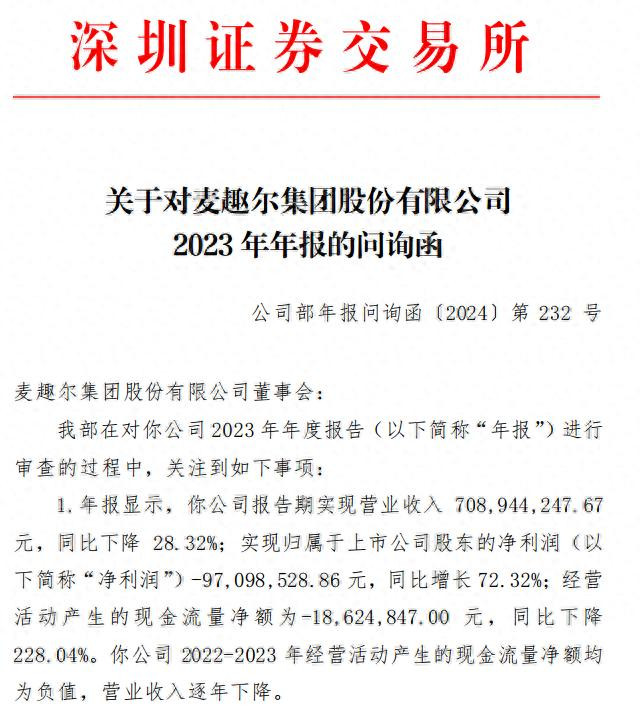 深圳证券交易所

关于对麦趣尔集团股份有限公司
2023 年年报的问询函

公司部年报问询函〔2024〕第 232 号

麦趣尔集团股份有限公司董事会：

我部在对你公司 2023 年年度报告（以下简称“年报”）进行审查的过程中，关注到如下事项：

1. 年报显示，你公司报告期实现营业收入 708,944,247.67 元，同比下降 28.32%；实现归属于上市公司股东的净利润（以下简称“净利润”）-97,098,528.86 元，同比增长 72.32%；经营活动产生的现金流量净额为-18,624,847.00 元，同比下降 228.04%。你公司 2022-2023 年经营活动产生的现金流量净额均为负值，营业收入逐年下降。